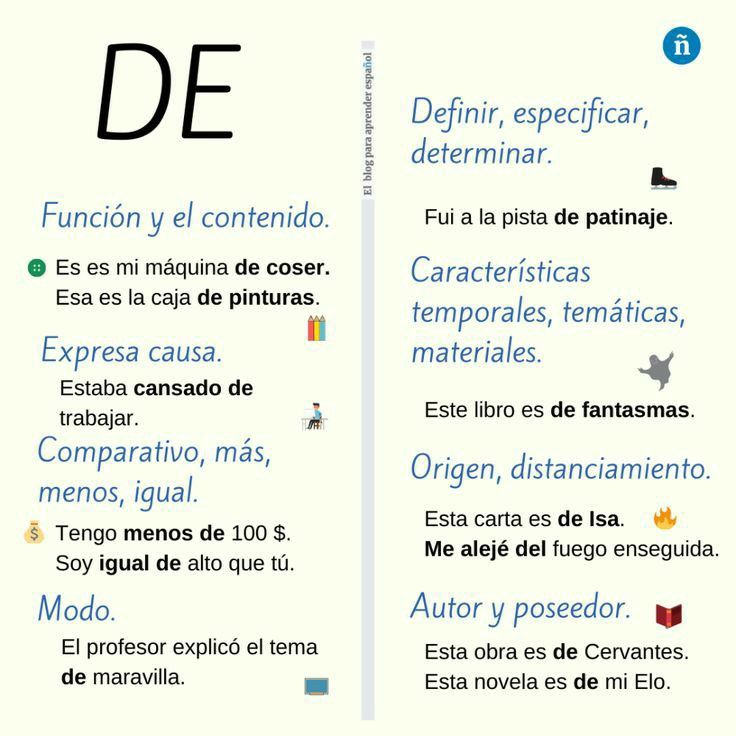 DE

Función y el contenido.

Es es mi máquina de coser.
Esa es la caja de pinturas.

Expresa causa.

Estaba cansado de trabajar.

Comparativo, más, menos, igual.

Tengo menos de 100 $.
Soy igual de alto que tú.

Modo.

El profesor explicó el tema de maravilla.

El blog para aprender español

ñ

Definir, especificar, determinar.

Fui a la pista de patinaje.

Características temporales, temáticas, materiales.

Este libro es de fantasmas.

Origen, distanciamiento.

Esta carta es de Isa.
Me alejé del fuego enseguida.

Autor y poseedor.

Esta obra es de Cervantes.
Esta novela es de mi Elo.